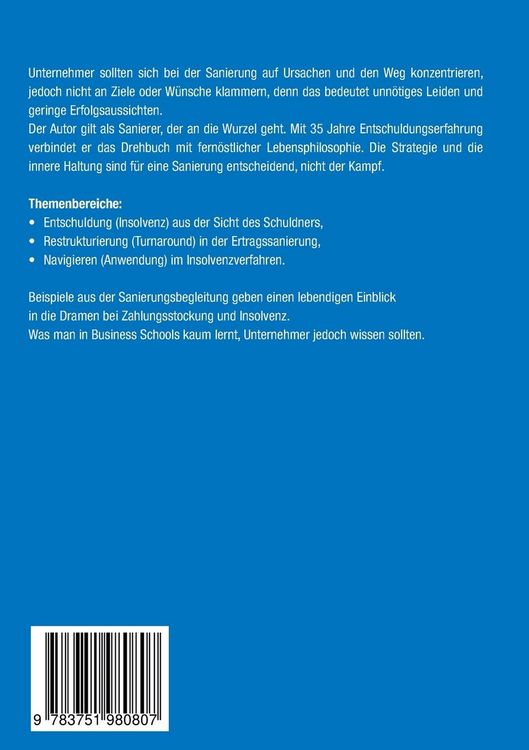 Unternehmer sollten sich bei der Sanierung auf Ursachen und den Weg konzentrieren, jedoch nicht an Ziele oder Wünsche klammern, denn das bedeutet unnötiges Leiden und geringe Erfolgsaussichten.
Der Autor gilt als Sanierer, der an die Wurzel geht. Mit 35 Jahre Entschuldungserfahrung verbindet er das Drehbuch mit fernöstlicher Lebensphilosophie. Die Strategie und die innere Haltung sind für eine Sanierung entscheidend, nicht der Kampf.

Themenbereiche:
• Entschuldung (Insolvenz) aus der Sicht des Schuldners,
• Restrukturierung (Turnaround) in der Ertragssanierung,
• Navigieren (Anwendung) im Insolvenzverfahren.

Beispiele aus der Sanierungsbegleitung geben einen lebendigen Einblick in die Dramen bei Zahlungsstockung und Insolvenz.
Was man in Business Schools kaum lernt, Unternehmer jedoch wissen sollten.

9 783751 980807